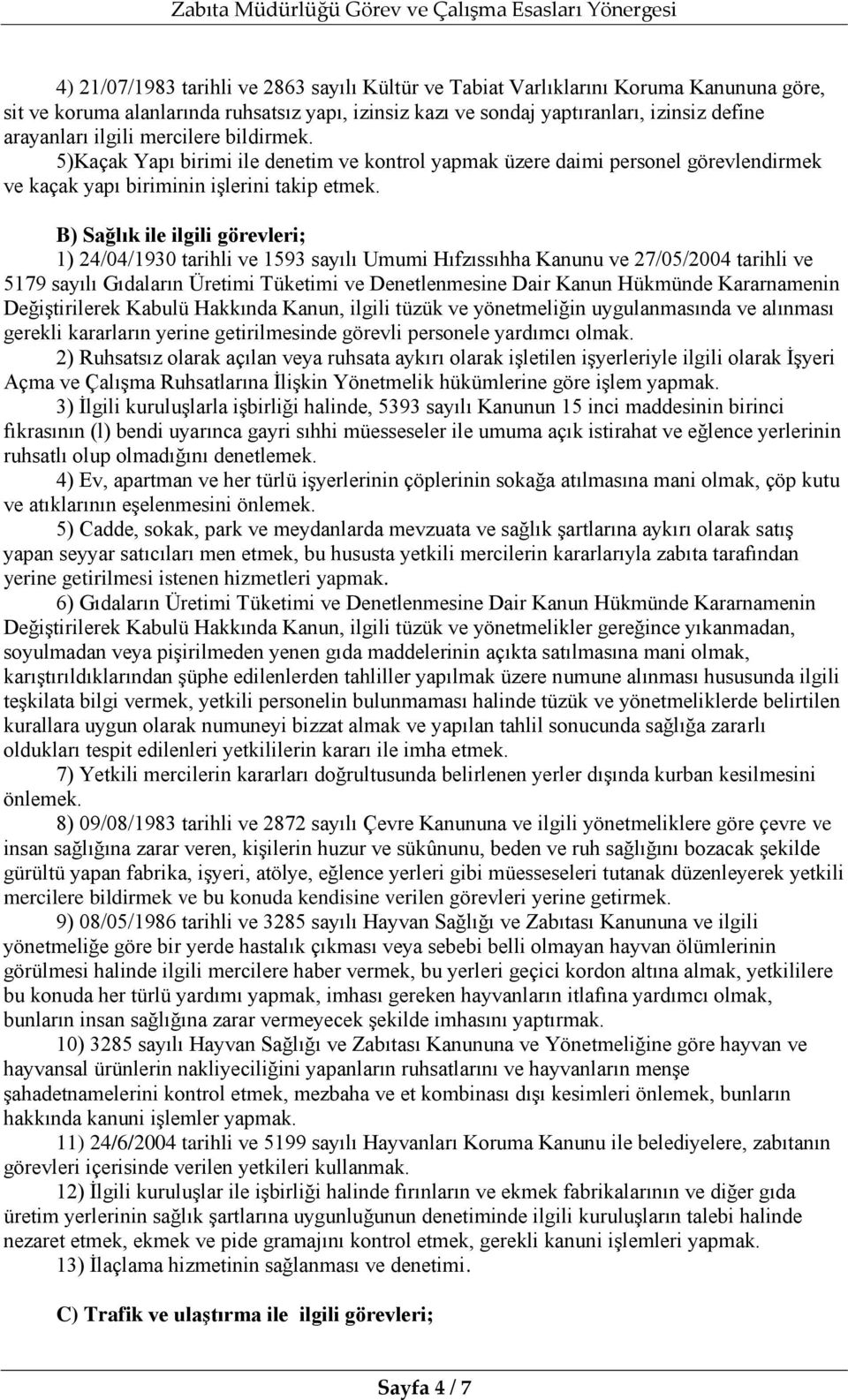 Zabıta Müdürlüğü Görev ve Çalışma Esasları Yönergesi

4) 21/07/1983 tarihli ve 2863 sayılı Kültür ve Tabiat Varlıklarını Koruma Kanununa göre, sit ve koruma alanlarında ruhsatsız yapı, izinsiz kazı ve sondaj yaptıranları, izinsiz define arayanları ilgili mercilere bildirmek.
5)Kaçak Yapı birimi ile denetim ve kontrol yapmak üzere daimi personel görevlendirmek ve kaçak yapı biriminin işlerini takip etmek.

B) Sağlık ile ilgili görevleri;
1) 24/04/1930 tarihli ve 1593 sayılı Umumi Hıfzıssıhha Kanunu ve 27/05/2004 tarihli ve 5179 sayılı Gıdaların Üretimi Tüketimi ve Denetlenmesine Dair Kanun Hükmünde Kararnamenin Değiştirilerek Kabulü Hakkında Kanun, ilgili tüzük ve yönetmeliğin uygulanmasında ve alınması gerekli kararların yerine getirilmesinde görevli personele yardımcı olmak.
2) Ruhsatsız olarak açılan veya ruhsata aykırı olarak işletilen işyerleriyle ilgili olarak İşyeri Açma ve Çalışma Ruhsatlarına İlişkin Yönetmelik hükümlerine göre işlem yapmak.
3) İlgili kuruluşlarla işbirliği halinde, 5393 sayılı Kanunun 15 inci maddesinin birinci fıkrasının (l) bendi uyarınca gayri sıhhi müesseseler ile umuma açık istirahat ve eğlence yerlerinin ruhsatlı olup olmadığını denetlemek.
4) Ev, apartman ve her türlü işyerlerinin çöplerinin sokağa atılmasına mani olmak, çöp kutu ve atıklarının eşelenmesini önlemek.
5) Cadde, sokak, park ve meydanlarda mevzuata ve sağlık şartlarına aykırı olarak satış yapan seyyar satıcıları men etmek, bu hususta yetkili mercilerin kararlarıyla zabıta tarafından yerine getirilmesi istenen hizmetleri yapmak.
6) Gıdaların Üretimi Tüketimi ve Denetlenmesine Dair Kanun Hükmünde Kararnamenin Değiştirilerek Kabulü Hakkında Kanun, ilgili tüzük ve yönetmelikler gereğince yıkanmadan, soyulmadan veya pişirilmeden yenen gıda maddelerinin açıkta satılmasına mani olmak, karıştırıldıklarından şüphe edilenlerden tahliller yapılmak üzere numune alınması hususunda ilgili teşkilata bilgi vermek, yetkili personelin bulunmaması halinde tüzük ve yönetmeliklerde belirtilen kurallara uygun olarak numuneyi bizzat almak ve yapılan tahlil sonucunda sağlığa zararlı oldukları tespit edilenleri yetkililerin kararı ile imha etmek.
7) Yetkili mercilerin kararları doğrultusunda belirlenen yerler dışında kurban kesilmesini önlemek.
8) 09/08/1983 tarihli ve 2872 sayılı Çevre Kanununa ve ilgili yönetmeliklere göre çevre ve insan sağlığına zarar veren, kişilerin huzur ve sükûnunu, beden ve ruh sağlığını bozacak şekilde gürültü yapan fabrika, işyeri, atölye, eğlence yerleri gibi müesseseleri tutanak düzenleyerek yetkili mercilere bildirmek ve bu konuda kendisine verilen görevleri yerine getirmek.
9) 08/05/1986 tarihli ve 3285 sayılı Hayvan Sağlığı ve Zabıtası Kanununa ve ilgili yönetmeliğe göre bir yerde hastalık çıkması veya sebebi belli olmayan hayvan ölümlerinin görülmesi halinde ilgili mercilere haber vermek, bu yerleri geçici kordon altına almak, yetkililere bu konuda her türlü yardımı yapmak, imhası gereken hayvanların itlafına yardımcı olmak, bunların insan sağlığına zarar vermeyecek şekilde imhasını yaptırmak.
10) 3285 sayılı Hayvan Sağlığı ve Zabıtası Kanununa ve Yönetmeliğine göre hayvan ve hayvansal ürünlerin nakliyeciliğini yapanların ruhsatlarını ve hayvanların menşe şahadetnamelerini kontrol etmek, mezbaha ve et kombinası dışı kesimleri önlemek, bunların hakkında kanuni işlemler yapmak.
11) 24/6/2004 tarihli ve 5199 sayılı Hayvanları Koruma Kanunu ile belediyelere, zabıtanın görevleri içerisinde verilen yetkileri kullanmak.
12) İlgili kuruluşlar ile işbirliği halinde fırınların ve ekmek fabrikalarının ve diğer gıda üretim yerlerinin sağlık şartlarına uygunluğunun denetiminde ilgili kuruluşların talebi halinde nezaret etmek, ekmek ve pide gramajını kontrol etmek, gerekli kanuni işlemleri yapmak.
13) İlaçlama hizmetinin sağlanması ve denetimi.

C) Trafik ve ulaştırma ile ilgili görevleri;

Sayfa 4 / 7